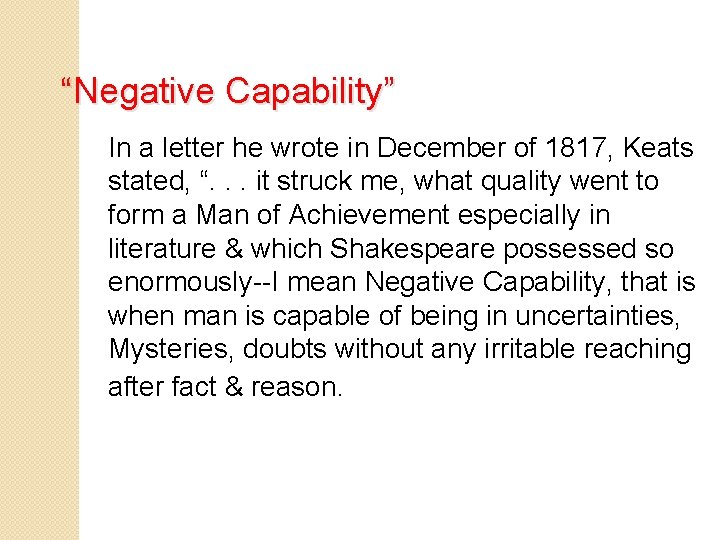 “Negative Capability”

In a letter he wrote in December of 1817, Keats stated, “. . . it struck me, what quality went to form a Man of Achievement especially in literature & which Shakespeare possessed so enormously--I mean Negative Capability, that is when man is capable of being in uncertainties, Mysteries, doubts without any irritable reaching after fact & reason.